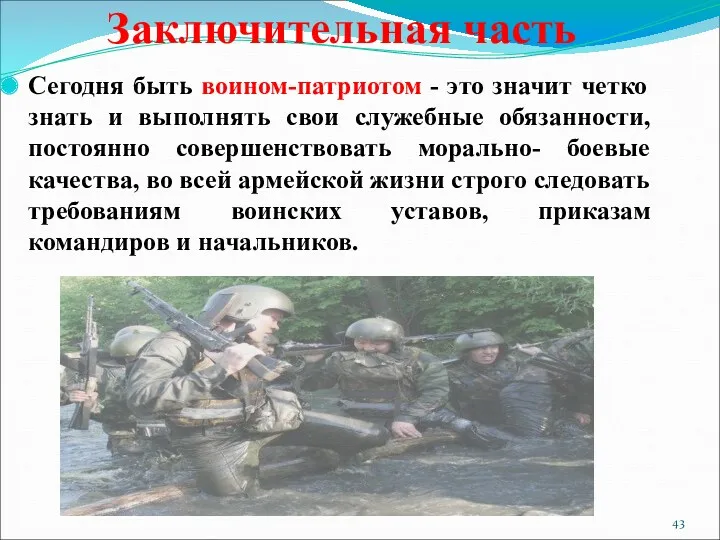 Заключительная часть

Сегодня быть воином-патриотом - это значит четко знать и выполнять свои служебные обязанности, постоянно совершенствовать морально- боевые качества, во всей армейской жизни строго следовать требованиям воинских уставов, приказам командиров и начальников.

43